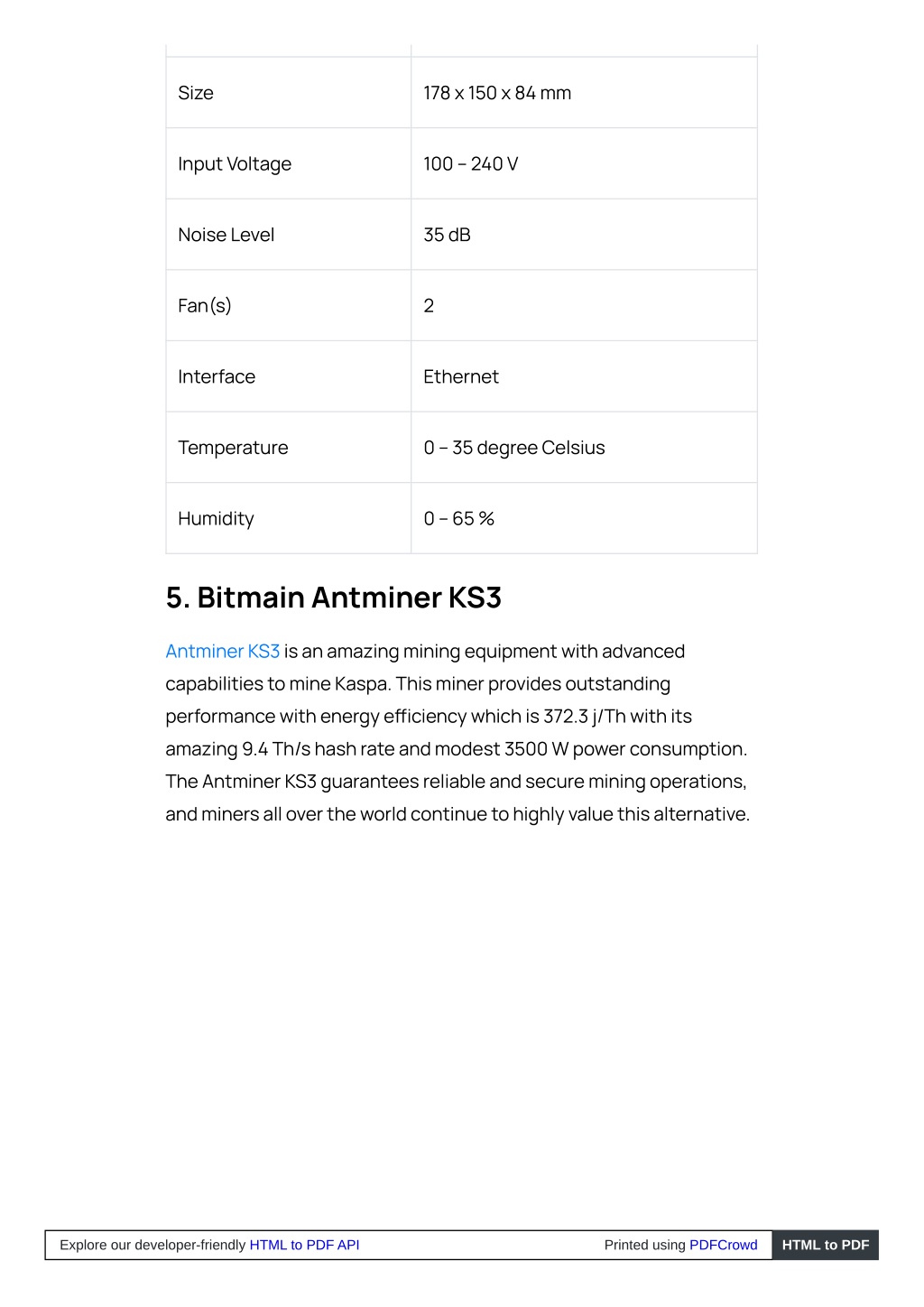 | | |
|---|---|
| Size | 178 x 150 x 84 mm |
| Input Voltage | 100 – 240 V |
| Noise Level | 35 dB |
| Fan(s) | 2 |
| Interface | Ethernet |
| Temperature | 0 – 35 degree Celsius |
| Humidity | 0 – 65 % |

5. Bitmain Antminer KS3

Antminer KS3 is an amazing mining equipment with advanced capabilities to mine Kaspa. This miner provides outstanding performance with energy efficiency which is 372.3 j/Th with its amazing 9.4 Th/s hash rate and modest 3500 W power consumption. The Antminer KS3 guarantees reliable and secure mining operations, and miners all over the world continue to highly value this alternative.

Explore our developer-friendly HTML to PDF API

Printed using PDFCrowd

HTML to PDF